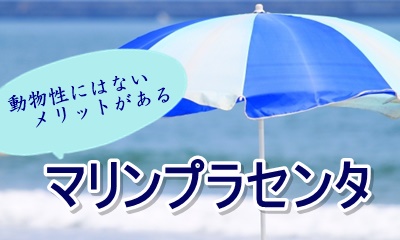 動物性にはない
メリットがある

マリンプラセンタ